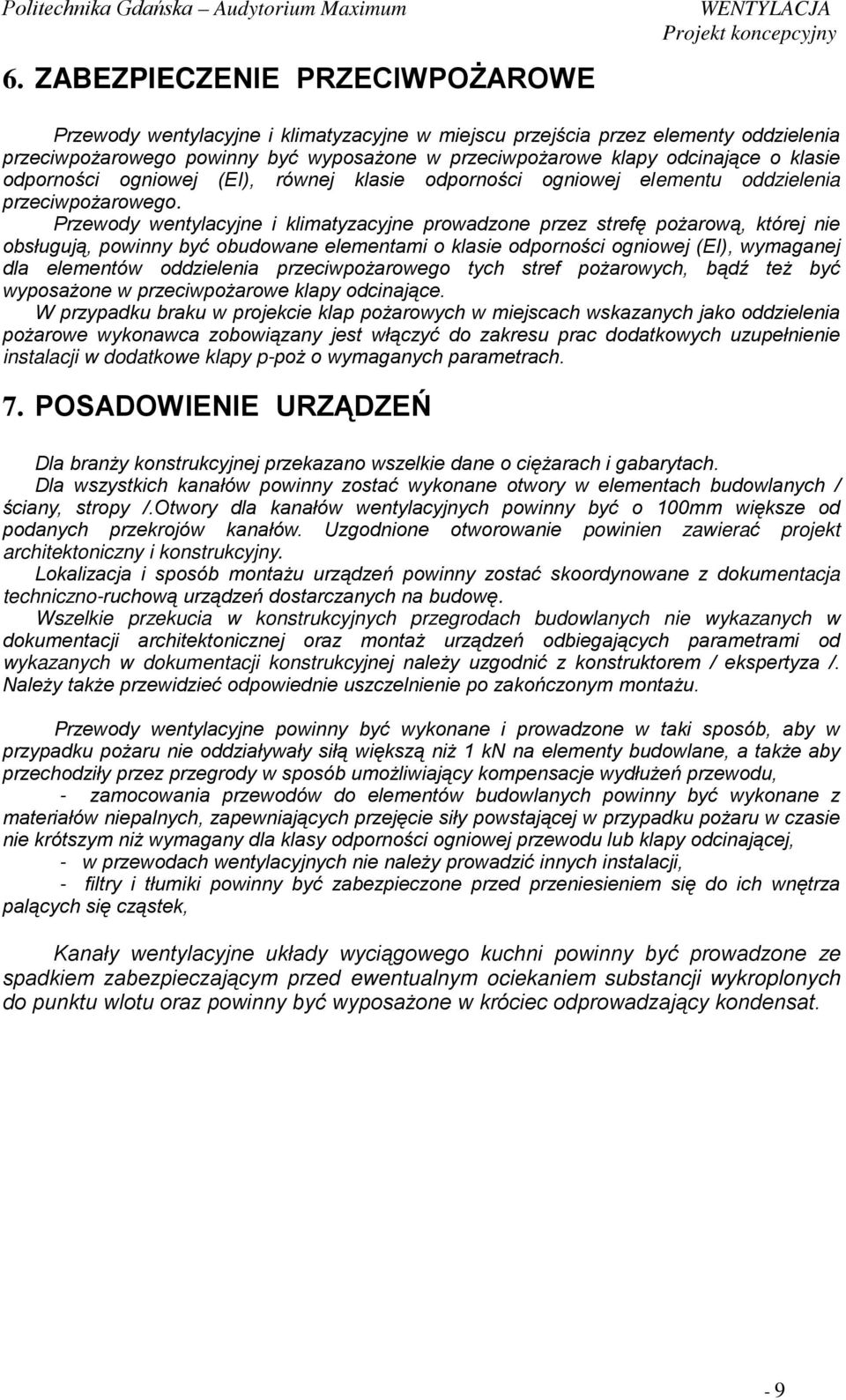 Politechnika Gdańska – Audytorium Maximum WENTYLACJA
Projekt koncepcyjny

6. ZABEZPIECZENIE PRZECIWPOŻAROWE

Przewody wentylacyjne i klimatyzacyjne w miejscu przejścia przez elementy oddzielenia przeciwpożarowego powinny być wyposażone w przeciwpożarowe klapy odcinające o klasie odporności ogniowej (EI), równej klasie odporności ogniowej elementu oddzielenia przeciwpożarowego.
Przewody wentylacyjne i klimatyzacyjne prowadzone przez strefę pożarową, której nie obsługują, powinny być obudowane elementami o klasie odporności ogniowej (EI), wymaganej dla elementów oddzielenia przeciwpożarowego tych stref pożarowych, bądź też być wyposażone w przeciwpożarowe klapy odcinające.
W przypadku braku w projekcie klap pożarowych w miejscach wskazanych jako oddzielenia pożarowe wykonawca zobowiązany jest włączyć do zakresu prac dodatkowych uzupełnienie instalacji w dodatkowe klapy p-poż o wymaganych parametrach.

7. POSADOWIENIE URZĄDZEŃ

Dla branży konstrukcyjnej przekazano wszelkie dane o ciężarach i gabarytach.
Dla wszystkich kanałów powinny zostać wykonane otwory w elementach budowlanych / ściany, stropy /.Otwory dla kanałów wentylacyjnych powinny być o 100mm większe od podanych przekrojów kanałów. Uzgodnione otworowanie powinien zawierać projekt architektoniczny i konstrukcyjny.
Lokalizacja i sposób montażu urządzeń powinny zostać skoordynowane z dokumentacja techniczno-ruchową urządzeń dostarczanych na budowę.
Wszelkie przekucia w konstrukcyjnych przegrodach budowlanych nie wykazanych w dokumentacji architektonicznej oraz montaż urządzeń odbiegających parametrami od wykazanych w dokumentacji konstrukcyjnej należy uzgodnić z konstruktorem / ekspertyza /. Należy także przewidzieć odpowiednie uszczelnienie po zakończonym montażu.

Przewody wentylacyjne powinny być wykonane i prowadzone w taki sposób, aby w przypadku pożaru nie oddziaływały siłą większą niż 1 kN na elementy budowlane, a także aby przechodziły przez przegrody w sposób umożliwiający kompensacje wydłużeń przewodu,
- zamocowania przewodów do elementów budowlanych powinny być wykonane z materiałów niepalnych, zapewniających przejęcie siły powstającej w przypadku pożaru w czasie nie krótszym niż wymagany dla klasy odporności ogniowej przewodu lub klapy odcinającej,
- w przewodach wentylacyjnych nie należy prowadzić innych instalacji,
- filtry i tłumiki powinny być zabezpieczone przed przeniesieniem się do ich wnętrza palących się cząstek,

Kanały wentylacyjne układy wyciągowego kuchni powinny być prowadzone ze spadkiem zabezpieczającym przed ewentualnym ociekaniem substancji wykroplonych do punktu wlotu oraz powinny być wyposażone w króciec odprowadzający kondensat.

- 9